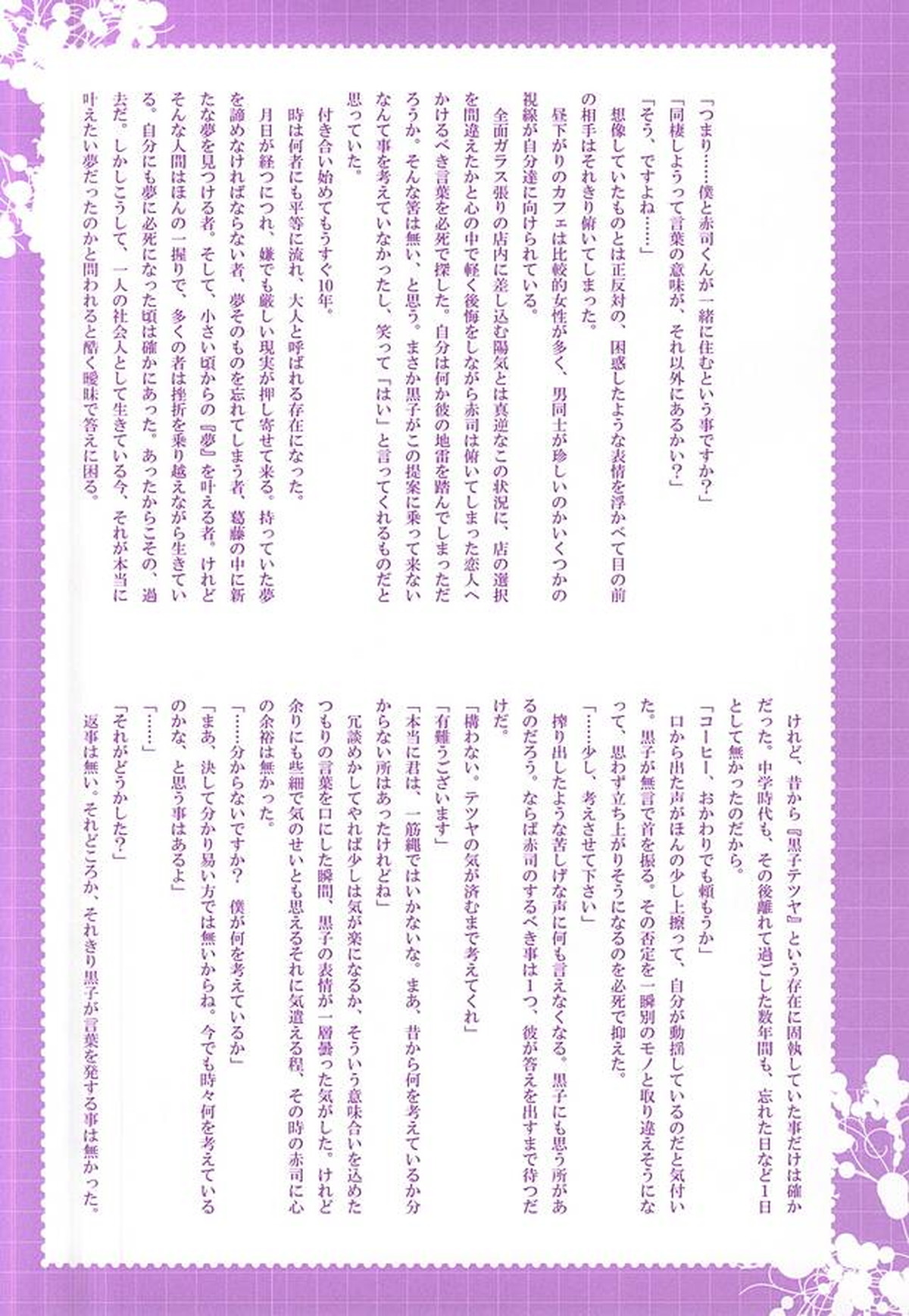 「つまり……僕と赤司くんが一緒に住むという事ですか？」
「同棲しようって言葉の意味が、それ以外にあるかい？」
「そう、ですよね……」
想像していたものとは正反対の、困惑したような表情を浮かべて目の前の相手はそれきり俯いてしまった。
昼下がりのカフェは比較的女性が多く、男同士が珍しいのかいくつかの視線が自分達に向けられている。
全面ガラス張りの店内に差し込む陽気とは真逆なこの状況に、店の選択を間違えたかと心の中で軽く後悔をしながら赤司は俯いてしまった恋人へかけるべき言葉を必死で探した。自分は何か彼の地雷を踏んでしまっただろうか。そんな筈は無い、と思う。まさか黒子がこの提案に乗って来ないなんて事を考えていなかったし、笑って「はい」と言ってくれるものだと思っていた。
付き合い始めてもうすぐ10年。
時は何者にも平等に流れ、大人と呼ばれる存在になった。
月日が経つにつれ、嫌でも厳しい現実が押し寄せて来る。持っていた夢を諦めなければならない者、夢そのものを忘れてしまう者、葛藤の中に新たな夢を見つける者。そして、小さい頃からの『夢』を叶える者。けれどそんな人間はほんの一握りで、多くの者は挫折を乗り越えながら生きている。自分にも夢に必死になった頃は確かにあった。あったからこその、過去だ。しかしこうして、一人の社会人として生きている今、それが本当に叶えたい夢だったのかと問われると酷く曖昧で答えに困る。

けれど、昔から『黒子テツヤ』という存在に固執していた事だけは確かだった。中学時代も、その後離れて過ごした数年間も、忘れた日など1日として無かったのだから。
「コーヒー、おかわりでも頼もうか」
口から出た声がほんの少し上擦って、自分が動揺しているのだと気付いた。黒子が無言で首を振る。その否定を一瞬別のモノと取り違えそうになって、思わず立ち上がりそうになるのを必死で抑えた。
「……少し、考えさせて下さい」
搾り出したような苦しげな声に何も言えなくなる。黒子にも思う所があるのだろう。ならば赤司のするべき事は1つ、彼が答えを出すまで待つだけだ。
「構わない。テツヤの気が済むまで考えてくれ」
「有難うございます」
「本当に君は、一筋縄ではいかないな。まあ、昔から何を考えているか分からない所はあったけれどね」
冗談めかしてやれば少しは気が楽になるか、そういう意味合いを込めたつもりの言葉を口にした瞬間、黒子の表情が一層曇った気がした。けれど余りにも些細で気のせいとも思えるそれに気遣える程、その時の赤司に心の余裕は無かった。
「……分からないですか？　僕が何を考えているか」
「まあ、決して分かり易い方では無いからね。今でも時々何を考えているのかな、と思う事はあるよ」
「……」
「それがどうかした？」
返事は無い。それどころか、それきり黒子が言葉を発する事は無かった。